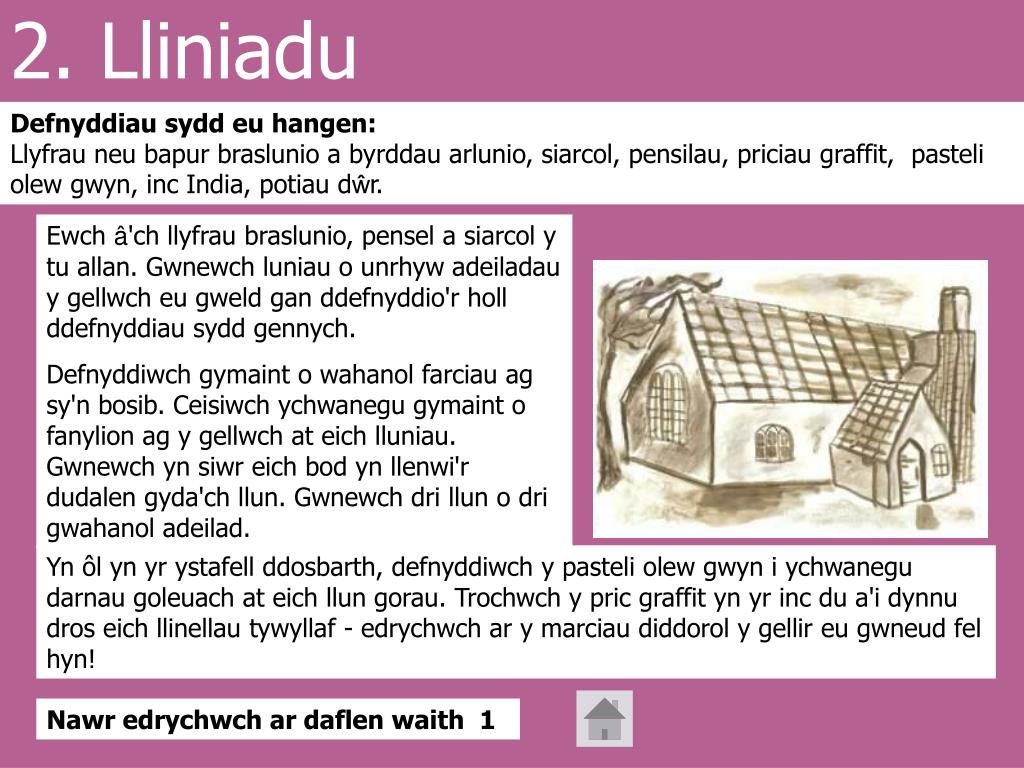 2. Lliniadu

**Defnyddiau sydd eu hangen:**
Llyfrau neu bapur braslunio a byrddau arlunio, siarcol, pensilau, priciau graffit, pasteli olew gwyn, inc India, potiau dŵr.

Ewch â'ch llyfrau braslunio, pensel a siarcol y tu allan. Gwnewch luniau o unrhyw adeiladau y gellwch eu gweld gan ddefnyddio'r holl ddefnyddiau sydd gennych.

Defnyddiwch gymaint o wahanol farciau ag sy'n bosib. Ceisiwch ychwanegu gymaint o fanylion ag y gellwch at eich lluniau. Gwnewch yn siwr eich bod yn llenwi'r dudalen gyda'ch llun. Gwnewch dri llun o dri gwahanol adeilad.

Yn ôl yn yr ystafell ddosbarth, defnyddiwch y pasteli olew gwyn i ychwanegu darnau goleuach at eich llun gorau. Trochwch y pric graffit yn yr inc du a'i dynnu dros eich llinellau tywyllaf - edrychwch ar y marciau diddorol y gellir eu gwneud fel hyn!

**Nawr edrychwch ar daflen waith 1**